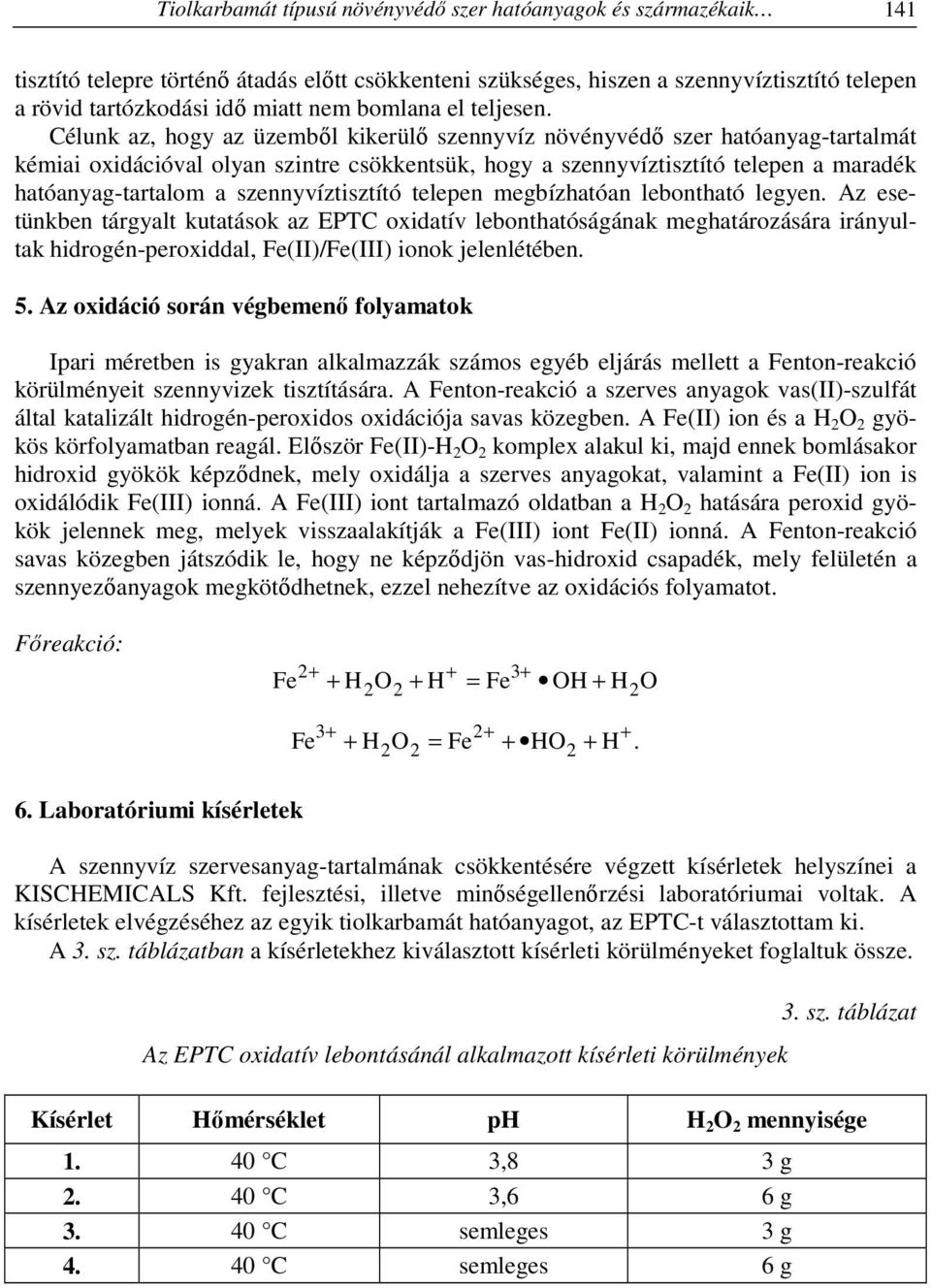 Tiolkarbamát típusú növényvédő szer hatóanyagok és származékaik… 141

tisztító telepre történő átadás előtt csökkenteni szükséges, hiszen a szennyvíztisztító telepen a rövid tartózkodási idő miatt nem bomlana el teljesen.

Célunk az, hogy az üzemből kikerülő szennyvíz növényvédő szer hatóanyag-tartalmát kémiai oxidációval olyan szintre csökkentsük, hogy a szennyvíztisztító telepen a maradék hatóanyag-tartalom a szennyvíztisztító telepen megbízhatóan lebontható legyen. Az esetünkben tárgyalt kutatások az EPTC oxidatív lebonthatóságának meghatározására irányultak hidrogén-peroxiddal, Fe(II)/Fe(III) ionok jelenlétében.

5. Az oxidáció során végbemenő folyamatok

Ipari méretben is gyakran alkalmazzák számos egyéb eljárás mellett a Fenton-reakció körülményeit szennyvizek tisztítására. A Fenton-reakció a szerves anyagok vas(II)-szulfát által katalizált hidrogén-peroxidos oxidációja savas közegben. A Fe(II) ion és a $H_2O_2$ gyökös körfolyamatban reagál. Először Fe(II)-$H_2O_2$ komplex alakul ki, majd ennek bomlásakor hidroxid gyökök képződnek, mely oxidálja a szerves anyagokat, valamint a Fe(II) ion is oxidálódik Fe(III) ionná. A Fe(III) iont tartalmazó oldatban a $H_2O_2$ hatására peroxid gyökök jelennek meg, melyek visszaalakítják a Fe(III) iont Fe(II) ionná. A Fenton-reakció savas közegben játszódik le, hogy ne képződjön vas-hidroxid csapadék, mely felületén a szennyezőanyagok megkötődhetnek, ezzel nehezítve az oxidációs folyamatot.

Főreakció:

$Fe^{2+} + H_2O_2 + H^+ = Fe^{3+} \bullet OH + H_2O$

$Fe^{3+} + H_2O_2 = Fe^{2+} + \bullet HO_2 + H^+.$

6. Laboratóriumi kísérletek

A szennyvíz szervesanyag-tartalmának csökkentésére végzett kísérletek helyszínei a KISCHEMICALS Kft. fejlesztési, illetve minőségellenőrzési laboratóriumai voltak. A kísérletek elvégzéséhez az egyik tiolkarbamát hatóanyagot, az EPTC-t választottam ki.

A 3. sz. táblázatban a kísérletekhez kiválasztott kísérleti körülményeket foglaltuk össze.

3. sz. táblázat

Az EPTC oxidatív lebontásánál alkalmazott kísérleti körülmények

| Kísérlet | Hőmérséklet | pH | $H_2O_2$ mennyisége |
|---|---|---|---|
| 1. | 40 °C | 3,8 | 3 g |
| 2. | 40 °C | 3,6 | 6 g |
| 3. | 40 °C | semleges | 3 g |
| 4. | 40 °C | semleges | 6 g |